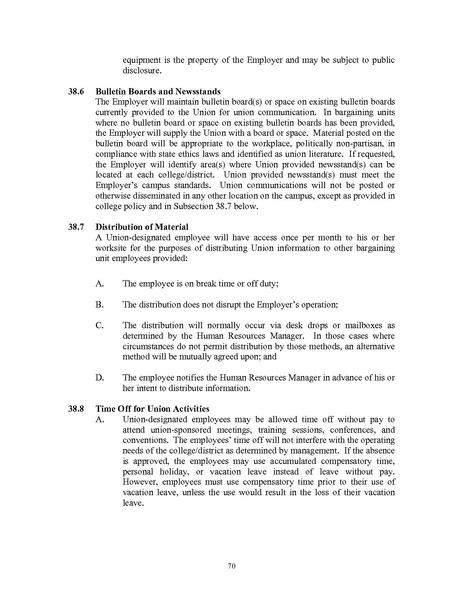 equipment is the property of the Employer and may be subject to public disclosure.

38.6 Bulletin Boards and Newsstands
The Employer will maintain bulletin board(s) or space on existing bulletin boards currently provided to the Union for union communication. In bargaining units where no bulletin board or space on existing bulletin boards has been provided, the Employer will supply the Union with a board or space. Material posted on the bulletin board will be appropriate to the workplace, politically non-partisan, in compliance with state ethics laws and identified as union literature. If requested, the Employer will identify area(s) where Union provided newsstand(s) can be located at each college/district. Union provided newsstand(s) must meet the Employer's campus standards. Union communications will not be posted or otherwise disseminated in any other location on the campus, except as provided in college policy and in Subsection 38.7 below.

38.7 Distribution of Material
A Union-designated employee will have access once per month to his or her worksite for the purposes of distributing Union information to other bargaining unit employees provided:

A. The employee is on break time or off duty;

B. The distribution does not disrupt the Employer's operation;

C. The distribution will normally occur via desk drops or mailboxes as determined by the Human Resources Manager. In those cases where circumstances do not permit distribution by those methods, an alternative method will be mutually agreed upon; and

D. The employee notifies the Human Resources Manager in advance of his or her intent to distribute information.

38.8 Time Off for Union Activities
A. Union-designated employees may be allowed time off without pay to attend union-sponsored meetings, training sessions, conferences, and conventions. The employees' time off will not interfere with the operating needs of the college/district as determined by management. If the absence is approved, the employees may use accumulated compensatory time, personal holiday, or vacation leave instead of leave without pay. However, employees must use compensatory time prior to their use of vacation leave, unless the use would result in the loss of their vacation leave.

70